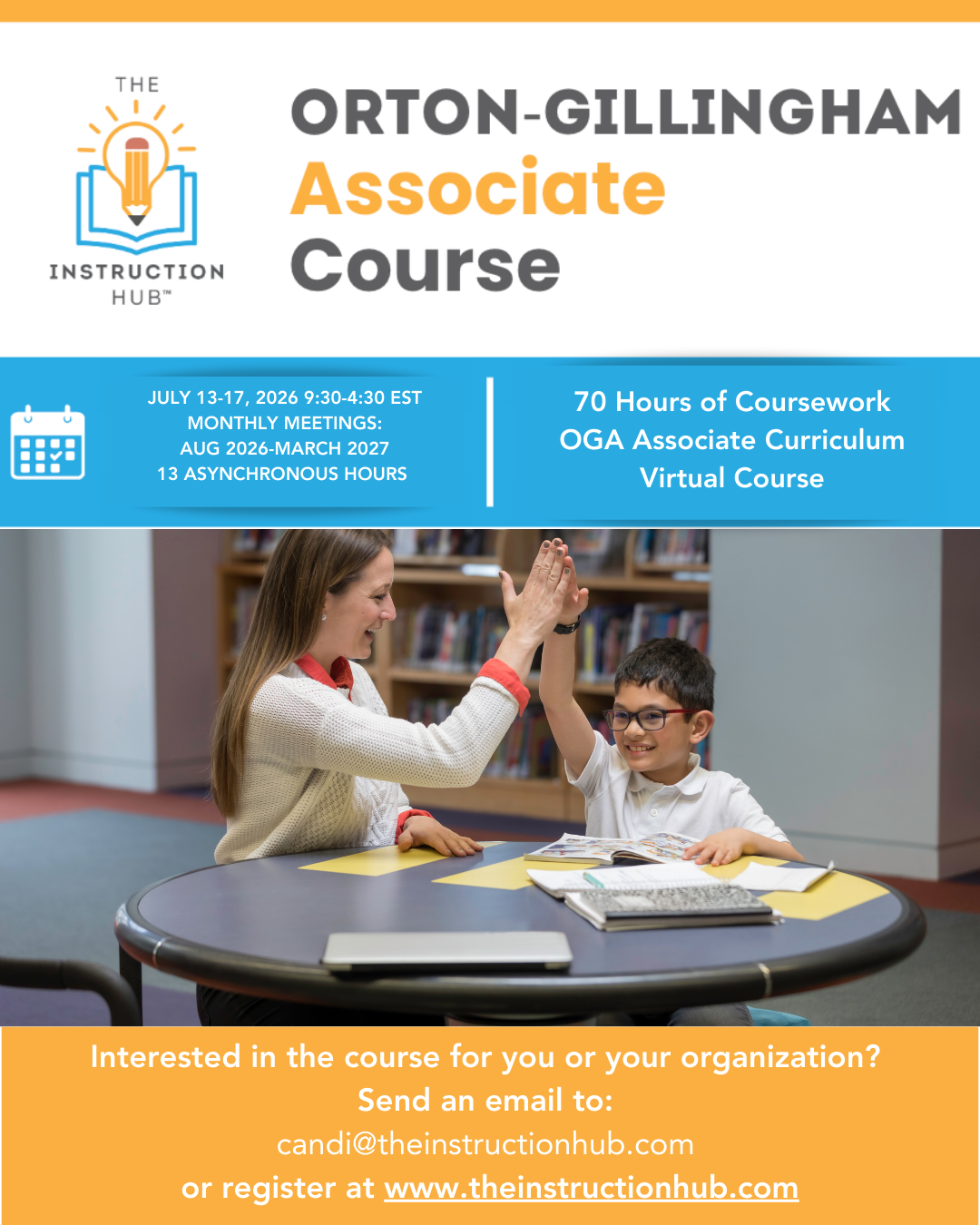 THE INSTRUCTION HUB™

ORTON-GILLINGHAM
Associate
Course

JULY 13-17, 2026 9:30-4:30 EST
MONTHLY MEETINGS:
AUG 2026-MARCH 2027
13 ASYNCHRONOUS HOURS

70 Hours of Coursework
OGA Associate Curriculum
Virtual Course

Interested in the course for you or your organization?
Send an email to:
candi@theinstructionhub.com
or register at www.theinstructionhub.com